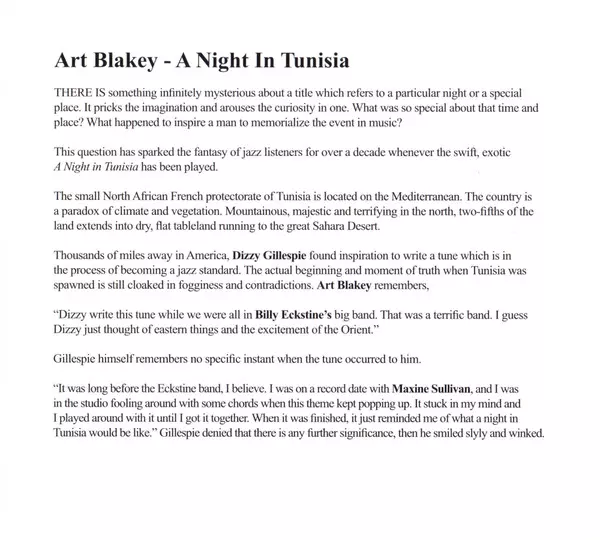 Art Blakey - A Night In Tunisia

THERE IS something infinitely mysterious about a title which refers to a particular night or a special place. It pricks the imagination and arouses the curiosity in one. What was so special about that time and place? What happened to inspire a man to memorialize the event in music?

This question has sparked the fantasy of jazz listeners for over a decade whenever the swift, exotic A Night in Tunisia has been played.

The small North African French protectorate of Tunisia is located on the Mediterranean. The country is a paradox of climate and vegetation. Mountainous, majestic and terrifying in the north, two-fifths of the land extends into dry, flat tableland running to the great Sahara Desert.

Thousands of miles away in America, Dizzy Gillespie found inspiration to write a tune which is in the process of becoming a jazz standard. The actual beginning and moment of truth when Tunisia was spawned is still cloaked in fogginess and contradictions. Art Blakey remembers,

"Dizzy write this tune while we were all in Billy Eckstine's big band. That was a terrific band. I guess Dizzy just thought of eastern things and the excitement of the Orient."

Gillespie himself remembers no specific instant when the tune occurred to him.

"It was long before the Eckstine band, I believe. I was on a record date with Maxine Sullivan, and I was in the studio fooling around with some chords when this theme kept popping up. It stuck in my mind and I played around with it until I got it together. When it was finished, it just reminded me of what a night in Tunisia would be like." Gillespie denied that there is any further significance, then he smiled slyly and winked.